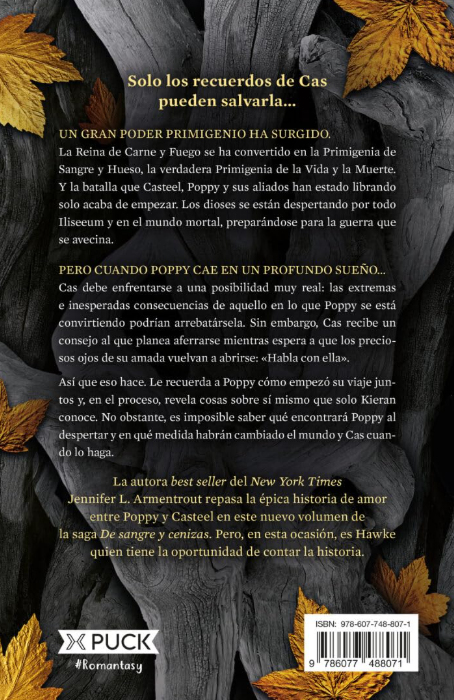 Solo los recuerdos de Cas pueden salvarla...

UN GRAN PODER PRIMIGENIO HA SURGIDO.
La Reina de Carne y Fuego se ha convertido en la Primigenia de Sangre y Hueso, la verdadera Primigenia de la Vida y la Muerte. Y la batalla que Casteel, Poppy y sus aliados han estado librando solo acaba de empezar. Los dioses se están despertando por todo Iliseeum y en el mundo mortal, preparándose para la guerra que se avecina.

PERO CUANDO POPPY CAE EN UN PROFUNDO SUEÑO...
Cas debe enfrentarse a una posibilidad muy real: las extremas e inesperadas consecuencias de aquello en lo que Poppy se está convirtiendo podrían arrebatársela. Sin embargo, Cas recibe un consejo al que planea aferrarse mientras espera a que los preciosos ojos de su amada vuelvan a abrirse: «Habla con ella».

Así que eso hace. Le recuerda a Poppy cómo empezó su viaje juntos y, en el proceso, revela cosas sobre sí mismo que solo Kieran conoce. No obstante, es imposible saber qué encontrará Poppy al despertar y en qué medida habrán cambiado el mundo y Cas cuando lo haga.

La autora best seller del New York Times Jennifer L. Armentrout repasa la épica historia de amor entre Poppy y Casteel en este nuevo volumen de la saga De sangre y cenizas. Pero, en esta ocasión, es Hawke quien tiene la oportunidad de contar la historia.

PUCK
#Romantasy

ISBN: 978-607-748-807-1
9 786077 488071